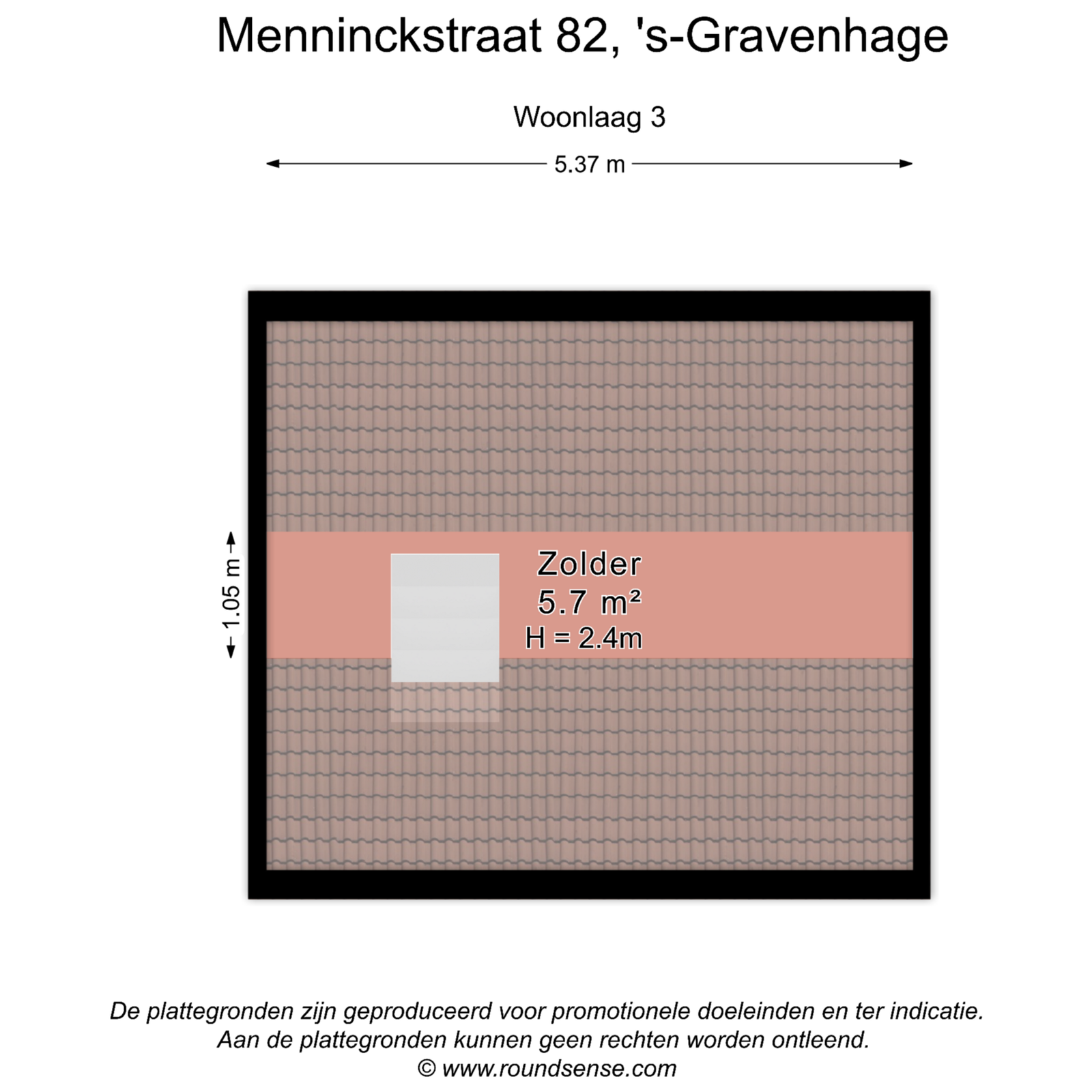 Menninckstraat 82, 's-Gravenhage

Woonlaag 3

5.37 m

1.05 m

Zolder
5.7 m²
H = 2.4m

De plattegronden zijn geproduceerd voor promotionele doeleinden en ter indicatie.
Aan de plattegronden kunnen geen rechten worden ontleend.
© www.roundsense.com